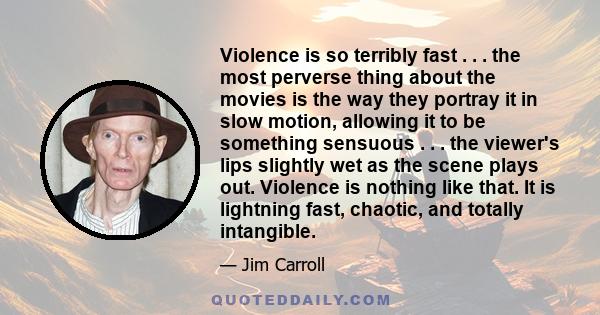 Violence is so terribly fast . . . the most perverse thing about the movies is the way they portray it in slow motion, allowing it to be something sensuous . . . the viewer's lips slightly wet as the scene plays out. Violence is nothing like that. It is lightning fast, chaotic, and totally intangible.

— Jim Carroll

QUOTEDDAILY.COM